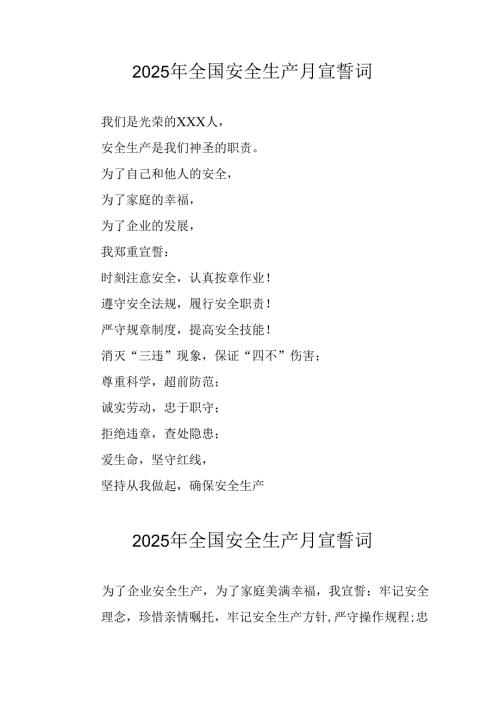 2025年全国安全生产月宣誓词

我们是光荣的XXX人，

安全生产是我们神圣的职责。

为了自己和他人的安全，

为了家庭的幸福，

为了企业的发展，

我郑重宣誓：

时刻注意安全，认真按章作业！

遵守安全法规，履行安全职责！

严守规章制度，提高安全技能！

消灭“三违”现象，保证“四不”伤害；

尊重科学，超前防范；

诚实劳动，忠于职守；

拒绝违章，查处隐患；

爱生命，坚守红线，

坚持从我做起，确保安全生产

2025年全国安全生产月宣誓词

为了企业安全生产，为了家庭美满幸福，我宣誓：牢记安全理念，珍惜亲情嘱托，牢记安全生产方针，严守操作规程；忠